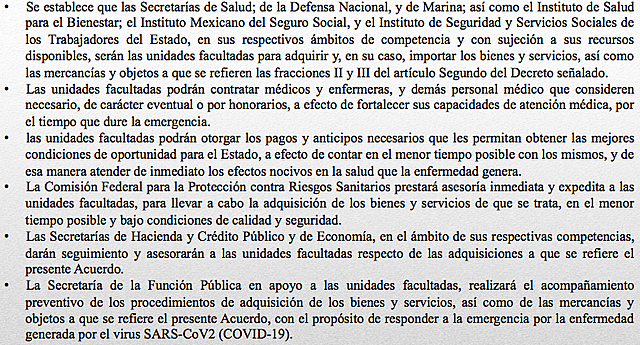 • Se establece que las Secretarías de Salud; de la Defensa Nacional, y de Marina; así como el Instituto de Salud para el Bienestar; el Instituto Mexicano del Seguro Social, y el Instituto de Seguridad y Servicios Sociales de los Trabajadores del Estado, en sus respectivos ámbitos de competencia y con sujeción a sus recursos disponibles, serán las unidades facultadas para adquirir y, en su caso, importar los bienes y servicios, así como las mercancías y objetos a que se refieren las fracciones II y III del artículo Segundo del Decreto señalado.

• Las unidades facultadas podrán contratar médicos y enfermeras, y demás personal médico que consideren necesario, de carácter eventual o por honorarios, a efecto de fortalecer sus capacidades de atención médica, por el tiempo que dure la emergencia.

• las unidades facultadas podrán otorgar los pagos y anticipos necesarios que les permitan obtener las mejores condiciones de oportunidad para el Estado, a efecto de contar en el menor tiempo posible con los mismos, y de esa manera atender de inmediato los efectos nocivos en la salud que la enfermedad genera.

• La Comisión Federal para la Protección contra Riesgos Sanitarios prestará asesoría inmediata y expedita a las unidades facultadas, para llevar a cabo la adquisición de los bienes y servicios de que se trata, en el menor tiempo posible y bajo condiciones de calidad y seguridad.

• Las Secretarías de Hacienda y Crédito Público y de Economía, en el ámbito de sus respectivas competencias, darán seguimiento y asesorarán a las unidades facultadas respecto de las adquisiciones a que se refiere el presente Acuerdo.

• La Secretaría de la Función Pública en apoyo a las unidades facultadas, realizará el acompañamiento preventivo de los procedimientos de adquisición de los bienes y servicios, así como de las mercancías y objetos a que se refiere el presente Acuerdo, con el propósito de responder a la emergencia por la enfermedad generada por el virus SARS-CoV2 (COVID-19).